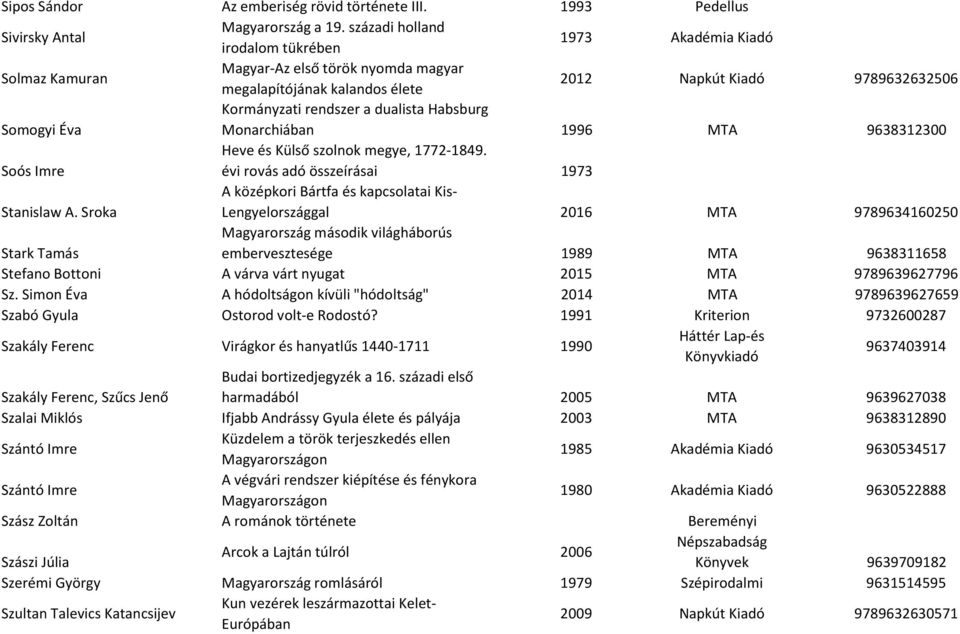 | | | | | |
|---|---|---|---|---|
| Sipos Sándor | Az emberiség rövid története III. | 1993 | Pedellus | |
| Sivirsky Antal | Magyarország a 19. századi holland irodalom tükrében | 1973 | Akadémia Kiadó | |
| Solmaz Kamuran | Magyar-Az első török nyomda magyar megalapítójának kalandos élete | 2012 | Napkút Kiadó | 9789632632506 |
| Somogyi Éva | Kormányzati rendszer a dualista Habsburg Monarchiában | 1996 | MTA | 9638312300 |
| Soós Imre | Heve és Külső szolnok megye, 1772-1849. évi rovás adó összeírásai | 1973 | | |
| Stanislaw A. Sroka | A középkori Bártfa és kapcsolatai Kis-Lengyelországgal | 2016 | MTA | 9789634160250 |
| Stark Tamás | Magyarország második világháborús embervesztesége | 1989 | MTA | 9638311658 |
| Stefano Bottoni | A várva várt nyugat | 2015 | MTA | 9789639627796 |
| Sz. Simon Éva | A hódoltságon kívüli "hódoltság" | 2014 | MTA | 9789639627659 |
| Szabó Gyula | Ostorod volt-e Rodostó? | 1991 | Kriterion | 9732600287 |
| Szakály Ferenc | Virágkor és hanyatlűs 1440-1711 | 1990 | Háttér Lap-és Könyvkiadó | 9637403914 |
| Szakály Ferenc, Szűcs Jenő | Budai bortizedjegyzék a 16. századi első harmadából | 2005 | MTA | 9639627038 |
| Szalai Miklós | Ifjabb Andrássy Gyula élete és pályája | 2003 | MTA | 9638312890 |
| Szántó Imre | Küzdelem a török terjeszkedés ellen Magyarországon | 1985 | Akadémia Kiadó | 9630534517 |
| Szántó Imre | A végvári rendszer kiépítése és fénykora Magyarországon | 1980 | Akadémia Kiadó | 9630522888 |
| Szász Zoltán | A románok története | | Bereményi | |
| Szászi Júlia | Arcok a Lajtán túlról | 2006 | Népszabadság Könyvek | 9639709182 |
| Szerémi György | Magyarország romlásáról | 1979 | Szépirodalmi | 9631514595 |
| Szultan Talevics Katancsijev | Kun vezérek leszármazottai Kelet-Európában | 2009 | Napkút Kiadó | 9789632630571 |